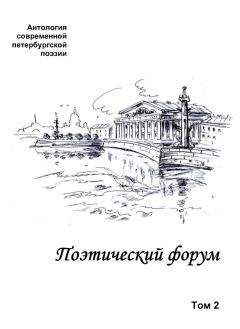 Антология современной петербургской поэзии

Поэтический форум

Том 2